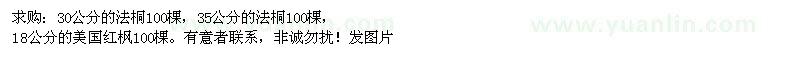 求购：30公分的法桐100棵，35公分的法桐100棵，18公分的美国红枫100棵。有意者联系，非诚勿扰！发图片

www.yuanlin.com